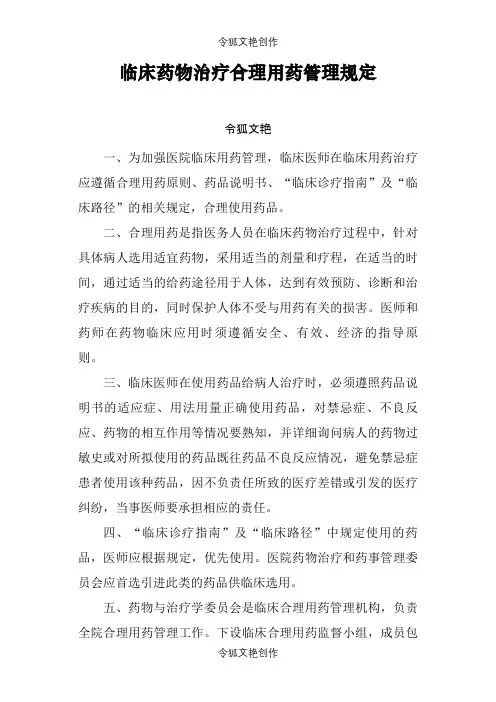 令狐文艳创作

临床药物治疗合理用药管理规定

令狐文艳

一、为加强医院临床用药管理，临床医师在临床用药治疗应遵循合理用药原则、药品说明书、“临床诊疗指南”及“临床路径”的相关规定，合理使用药品。

二、合理用药是指医务人员在临床药物治疗过程中，针对具体病人选用适宜药物，采用适当的剂量和疗程，在适当的时间，通过适当的给药途径用于人体，达到有效预防、诊断和治疗疾病的目的，同时保护人体不受与用药有关的损害。医师和药师在药物临床应用时须遵循安全、有效、经济的指导原则。

三、临床医师在使用药品给病人治疗时，必须遵照药品说明书的适应症、用法用量正确使用药品，对禁忌症、不良反应、药物的相互作用等情况要熟知，并详细询问病人的药物过敏史或对所拟使用的药品既往药品不良反应情况，避免禁忌症患者使用该种药品，因不负责任所致的医疗差错或引发的医疗纠纷，当事医师要承担相应的责任。

四、“临床诊疗指南”及“临床路径”中规定使用的药品，医师应根据规定，优先使用。医院药物治疗和药事管理委员会应首选引进此类的药品供临床选用。

五、药物与治疗学委员会是临床合理用药管理机构，负责全院合理用药管理工作。下设临床合理用药监督小组，成员包

令狐文艳创作